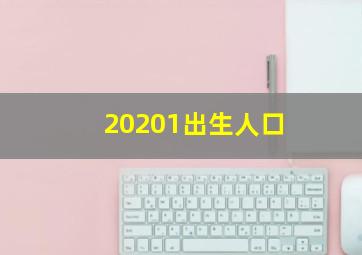 20201出生人口